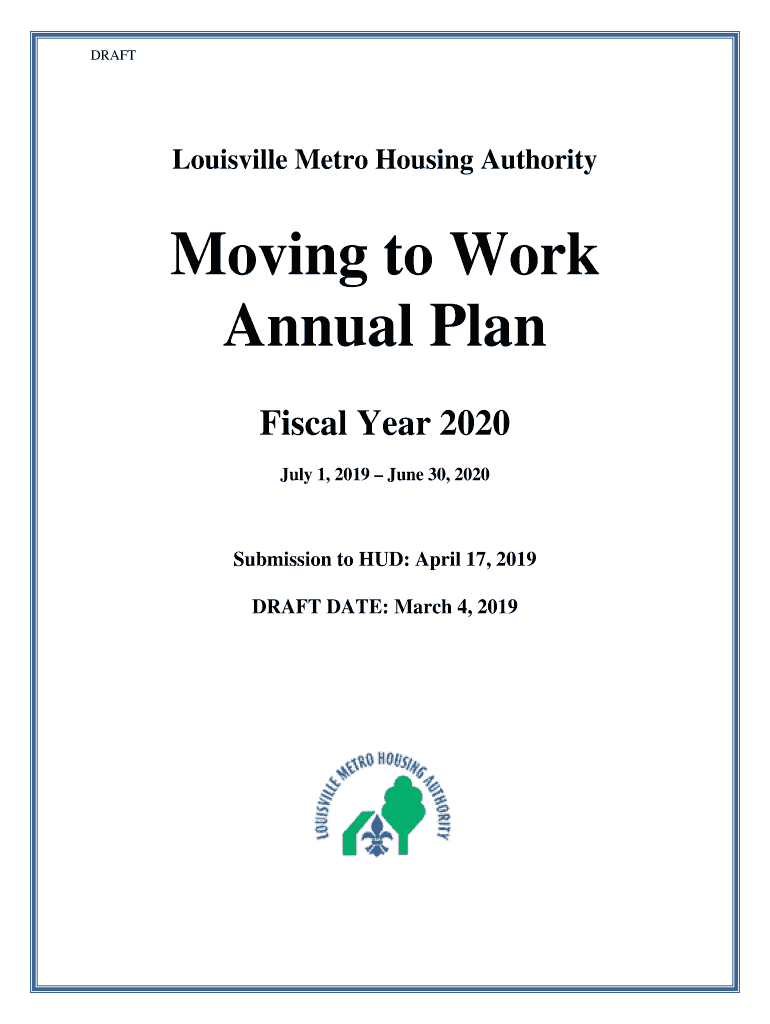 DRAFT

Louisville Metro Housing Authority

Moving to Work Annual Plan

Fiscal Year 2020

July 1, 2019 – June 30, 2020

Submission to HUD: April 17, 2019

DRAFT DATE: March 4, 2019

LOUISVILLE METRO HOUSING AUTHORITY